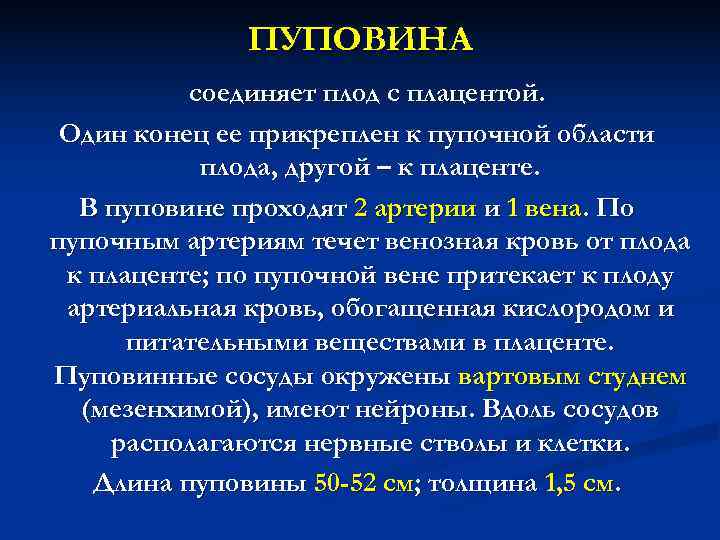 ПУПОВИНА

соединяет плод с плацентой.

Один конец ее прикреплен к пупочной области плода, другой – к плаценте.

В пуповине проходят 2 артерии и 1 вена. По пупочным артериям течет венозная кровь от плода к плаценте; по пупочной вене притекает к плоду артериальная кровь, обогащенная кислородом и питательными веществами в плаценте.

Пуповинные сосуды окружены вартовым студнем (мезенхимой), имеют нейроны. Вдоль сосудов располагаются нервные стволы и клетки.

Длина пуповины 50-52 см; толщина 1,5 см.